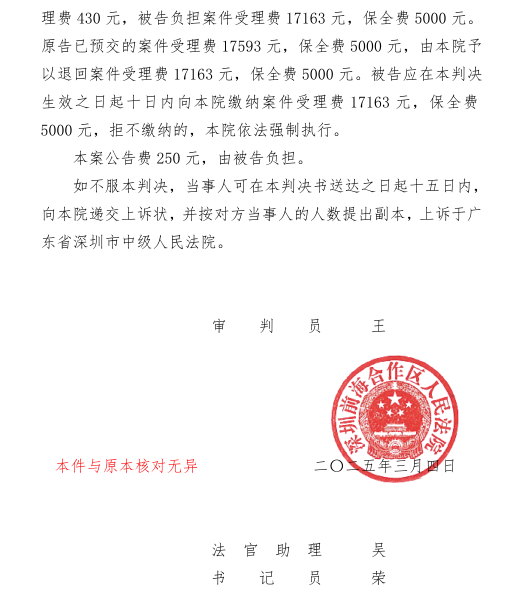 理费 430 元，被告负担案件受理费 17163 元，保全费 5000 元。原告已预交的案件受理费 17593 元，保全费 5000 元，由本院予以退回案件受理费 17163 元，保全费 5000 元。被告应在本判决生效之日起十日内向本院缴纳案件受理费 17163 元，保全费 5000 元，拒不缴纳的，本院依法强制执行。

本案公告费 250 元，由被告负担。

如不服本判决，当事人可在本判决书送达之日起十五日内，向本院递交上诉状，并按对方当事人的人数提出副本，上诉于广东省深圳市中级人民法院。

审　判　员　　王

深圳前海合作区人民法院

本件与原本核对无异

二〇二五年三月四日

法 官 助 理　　吴

书　记　员　　荣